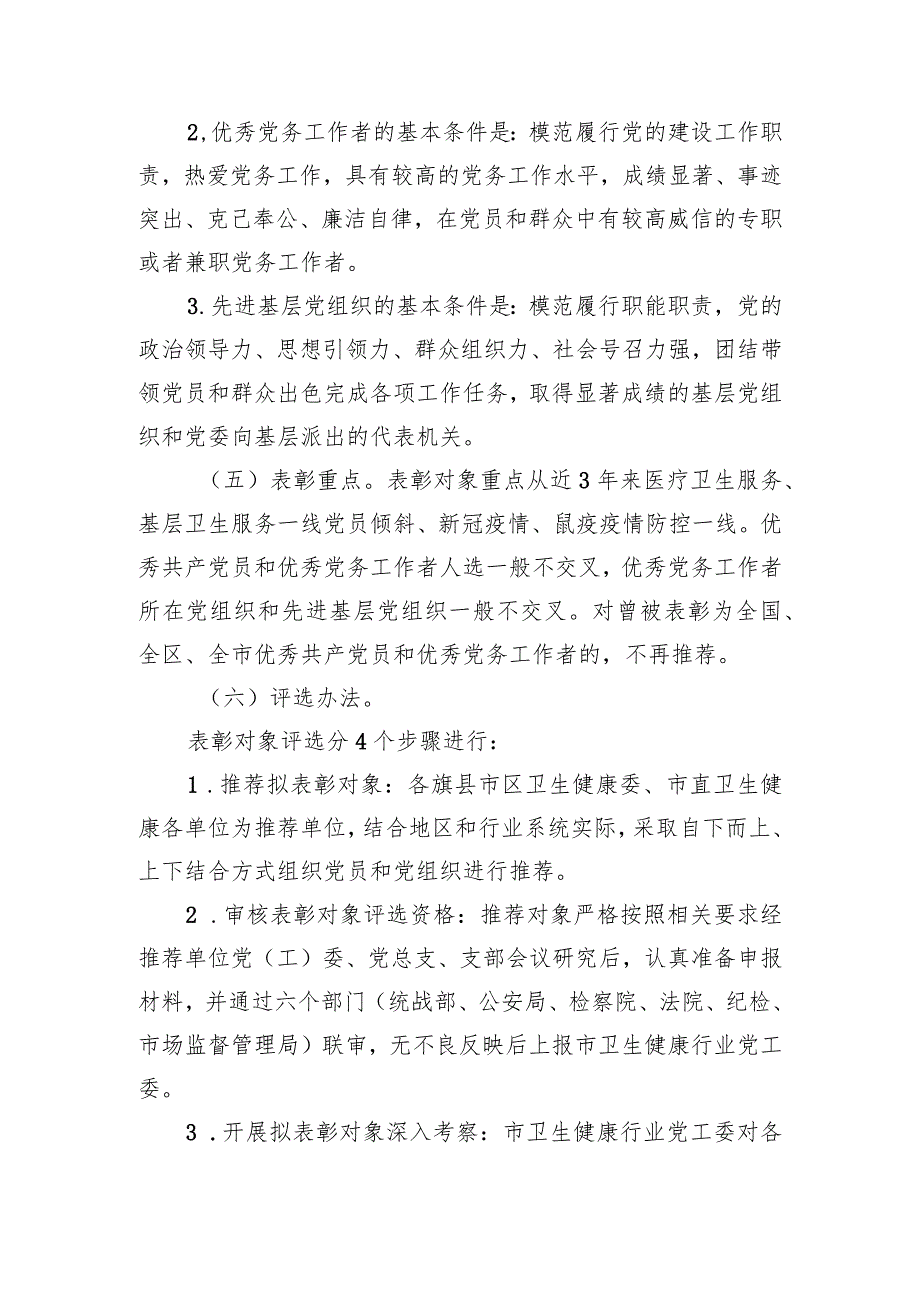 2,优秀党务工作者的基本条件是：模范履行党的建设工作职责，热爱党务工作，具有较高的党务工作水平，成绩显著、事迹突出、克己奉公、廉洁自律，在党员和群众中有较高威信的专职或者兼职党务工作者。

3.先进基层党组织的基本条件是：模范履行职能职责，党的政治领导力、思想引领力、群众组织力、社会号召力强，团结带领党员和群众出色完成各项工作任务，取得显著成绩的基层党组织和党委向基层派出的代表机关。

（五）表彰重点。表彰对象重点从近3年来医疗卫生服务、基层卫生服务一线党员倾斜、新冠疫情、鼠疫疫情防控一线。优秀共产党员和优秀党务工作者人选一般不交叉，优秀党务工作者所在党组织和先进基层党组织一般不交叉。对曾被表彰为全国、全区、全市优秀共产党员和优秀党务工作者的，不再推荐。

（六）评选办法。

表彰对象评选分4个步骤进行：

1．推荐拟表彰对象：各旗县市区卫生健康委、市直卫生健康各单位为推荐单位，结合地区和行业系统实际，采取自下而上、上下结合方式组织党员和党组织进行推荐。

2．审核表彰对象评选资格：推荐对象严格按照相关要求经推荐单位党（工）委、党总支、支部会议研究后，认真准备申报材料，并通过六个部门（统战部、公安局、检察院、法院、纪检、市场监督管理局）联审，无不良反映后上报市卫生健康行业党工委。

3．开展拟表彰对象深入考察：市卫生健康行业党工委对各